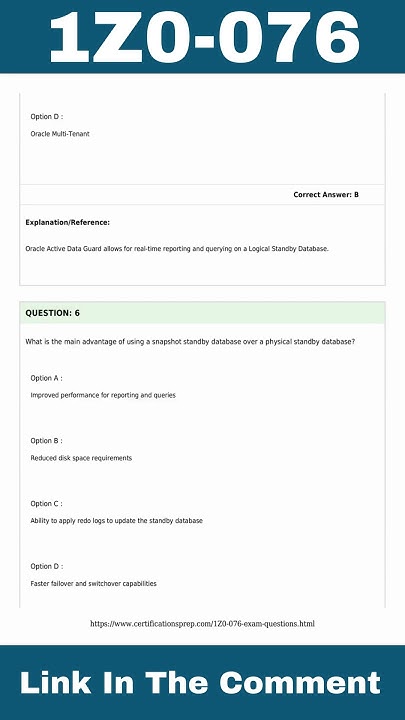 1Z0-076

Option D :

Oracle Multi-Tenant

Correct Answer: B

Explanation/Reference:

Oracle Active Data Guard allows for real-time reporting and querying on a Logical Standby Database.

QUESTION: 6

What is the main advantage of using a snapshot standby database over a physical standby database?

Option A :

Improved performance for reporting and queries

Option B :

Reduced disk space requirements

Option C :

Ability to apply redo logs to update the standby database

Option D :

Faster failover and switchover capabilities

https://www.certificationsprep.com/1Z0-076-exam-questions.html

Link In The Comment